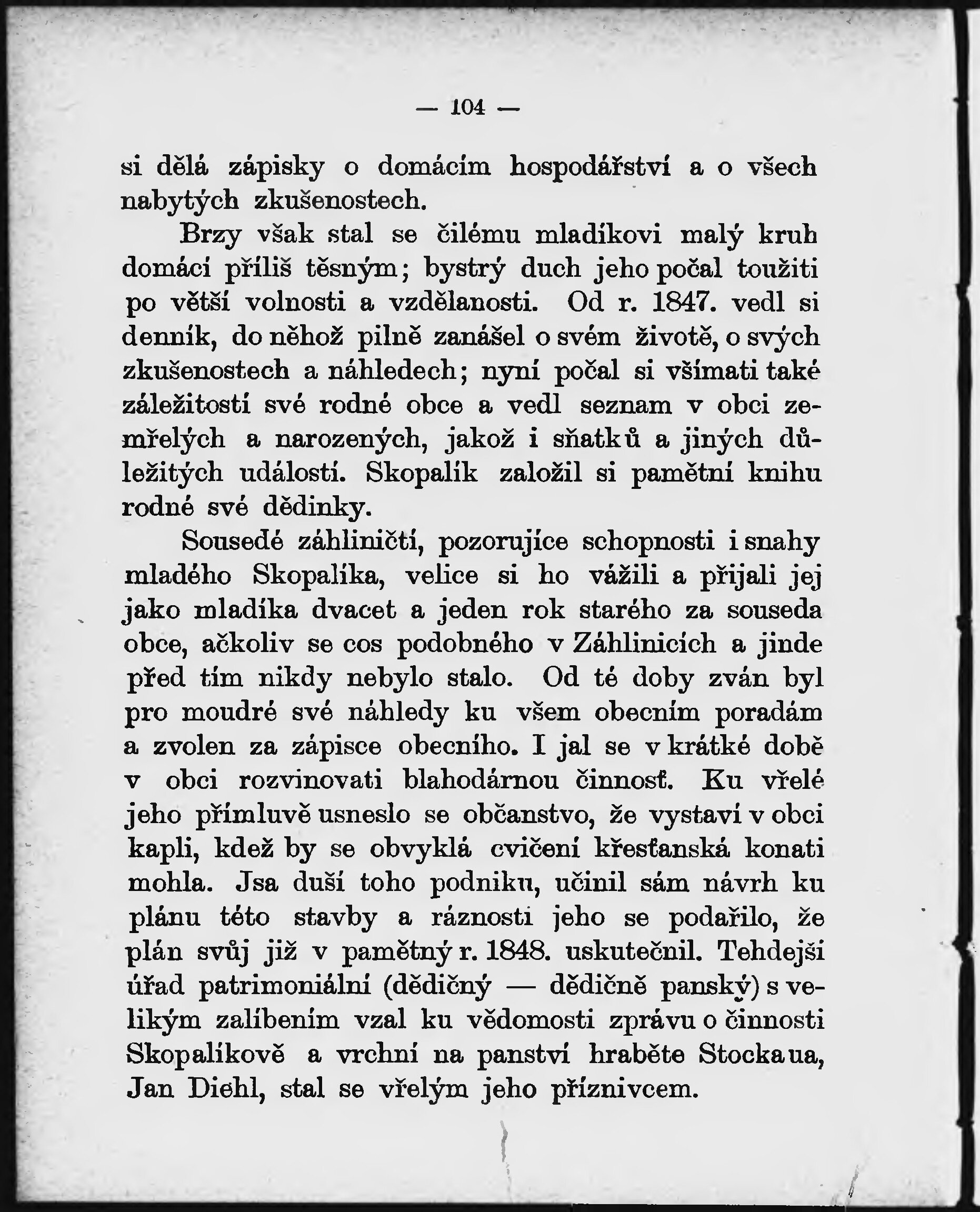 — 104 —

si dělá zápisky o domácím hospodářství a o všech nabytých zkušenostech.

Brzy však stal se čilému mladíkovi malý kruh domácí příliš těsným; bystrý duch jeho počal toužiti po větší volnosti a vzdělanosti. Od r. 1847. vedl si denník, do něhož pilně zanášel o svém životě, o svých zkušenostech a náhledech; nyní počal si všímati také záležitostí své rodné obce a vedl seznam v obci zemřelých a narozených, jakož i sňatků a jiných důležitých událostí. Skopalík založil si pamětní knihu rodné své dědinky.

Sousedé záhliničtí, pozorujíce schopnosti i snahy mladého Skopalíka, velice si ho vážili a přijali jej jako mladíka dvacet a jeden rok starého za souseda obce, ačkoliv se cos podobného v Záhlinicích a jinde před tím nikdy nebylo stalo. Od té doby zván byl pro moudré své náhledy ku všem obecním poradám a zvolen za zápisce obecního. I jal se v krátké době v obci rozvinovati blahodárnou činnosť. Ku vřelé jeho přímluvě usneslo se občanstvo, že vystaví v obci kapli, kdež by se obvyklá cvičení křesťanská konati mohla. Jsa duší toho podniku, učinil sám návrh ku plánu této stavby a ráznosti jeho se podařilo, že plán svůj již v pamětný r. 1848. uskutečnil. Tehdejší úřad patrimoniální (dědičný — dědičně panský) s velikým zalíbením vzal ku vědomosti zprávu o činnosti Skopalíkově a vrchní na panství hraběte Stockaua, Jan Diehl, stal se vřelým jeho příznivcem.